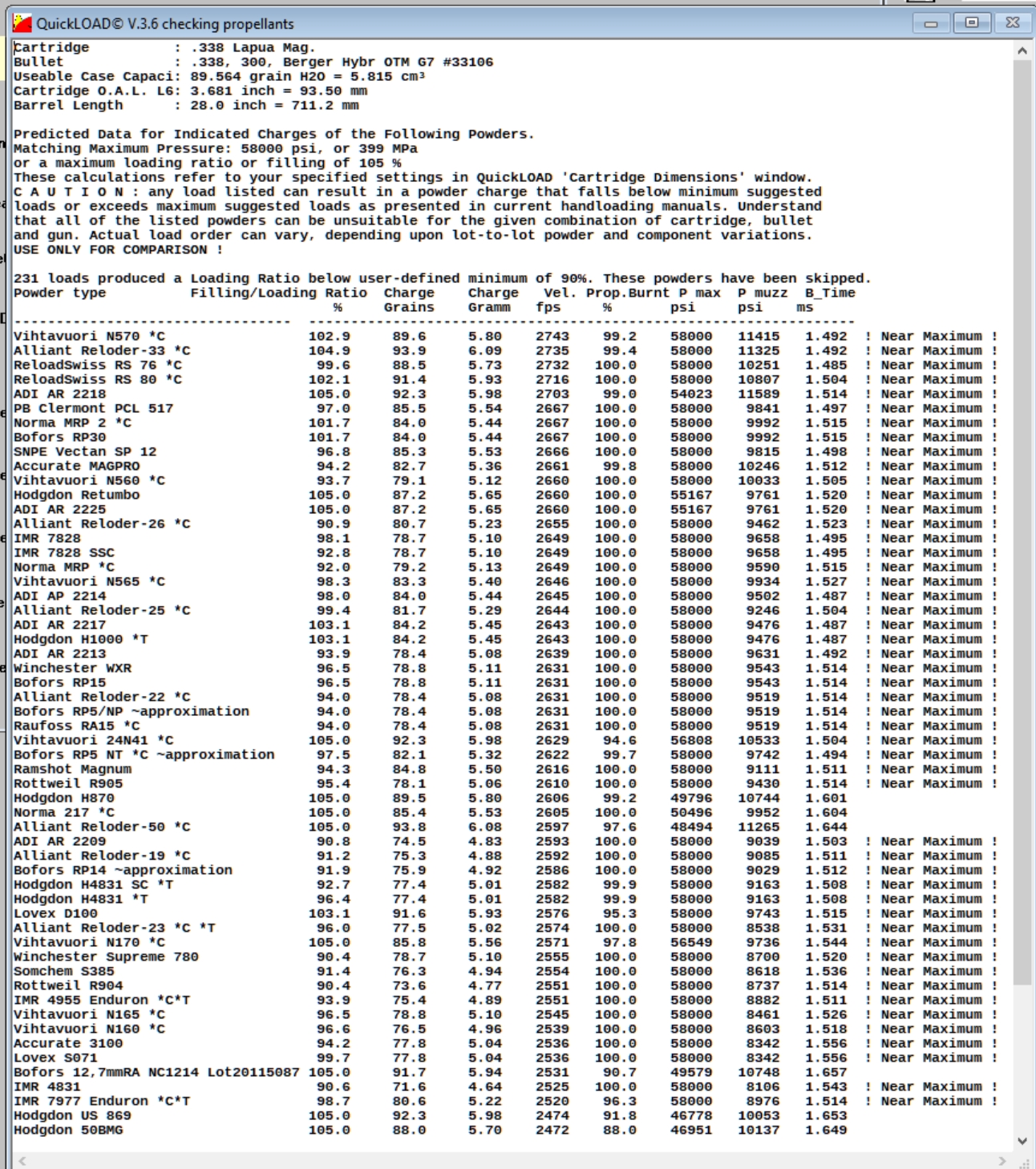 QuickLOAD© V.3.6 checking propellants

Cartridge : .338 Lapua Mag.
Bullet : .338, 300, Berger Hybr OTM G7 #33106
Useable Case Capaci: 89.564 grain H2O = 5.815 cm³
Cartridge O.A.L. L6: 3.681 inch = 93.50 mm
Barrel Length : 28.0 inch = 711.2 mm

Predicted Data for Indicated Charges of the Following Powders.
Matching Maximum Pressure: 58000 psi, or 399 MPa
or a maximum loading ratio or filling of 105 %
These calculations refer to your specified settings in QuickLOAD 'Cartridge Dimensions' window.
C A U T I O N : any load listed can result in a powder charge that falls below minimum suggested loads or exceeds maximum suggested loads as presented in current handloading manuals. Understand that all of the listed powders can be unsuitable for the given combination of cartridge, bullet and gun. Actual load order can vary, depending upon lot-to-lot powder and component variations.
USE ONLY FOR COMPARISON !

231 loads produced a Loading Ratio below user-defined minimum of 90%. These powders have been skipped.

| Powder type | Filling/Loading Ratio % | Charge Grains | Charge Gramm | Vel. fps | Prop.Burnt % | P max psi | P muzz psi | B_Time ms | |
|---|---|---|---|---|---|---|---|---|---|
| Vihtavuori N570 *C | 102.9 | 89.6 | 5.80 | 2743 | 99.2 | 58000 | 11415 | 1.492 | ! Near Maximum ! |
| Alliant Reloder-33 *C | 104.9 | 93.9 | 6.09 | 2735 | 99.4 | 58000 | 11325 | 1.492 | ! Near Maximum ! |
| ReloadSwiss RS 76 *C | 99.6 | 88.5 | 5.73 | 2732 | 100.0 | 58000 | 10251 | 1.485 | ! Near Maximum ! |
| ReloadSwiss RS 80 *C | 102.1 | 91.4 | 5.93 | 2716 | 100.0 | 58000 | 10807 | 1.504 | ! Near Maximum ! |
| ADI AR 2218 | 105.0 | 92.3 | 5.98 | 2703 | 99.0 | 54023 | 11589 | 1.514 | ! Near Maximum ! |
| PB Clermont PCL 517 | 97.0 | 85.5 | 5.54 | 2667 | 100.0 | 58000 | 9841 | 1.497 | ! Near Maximum ! |
| Norma MRP 2 *C | 101.7 | 84.0 | 5.44 | 2667 | 100.0 | 58000 | 9992 | 1.515 | ! Near Maximum ! |
| Bofors RP30 | 101.7 | 84.0 | 5.44 | 2667 | 100.0 | 58000 | 9992 | 1.515 | ! Near Maximum ! |
| SNPE Vectan SP 12 | 96.8 | 85.3 | 5.53 | 2666 | 100.0 | 58000 | 9815 | 1.498 | ! Near Maximum ! |
| Accurate MAGPRO | 94.2 | 82.7 | 5.36 | 2661 | 99.8 | 58000 | 10246 | 1.512 | ! Near Maximum ! |
| Vihtavuori N560 *C | 93.7 | 79.1 | 5.12 | 2660 | 100.0 | 58000 | 10033 | 1.505 | ! Near Maximum ! |
| Hodgdon Retumbo | 105.0 | 87.2 | 5.65 | 2660 | 100.0 | 55167 | 9761 | 1.520 | ! Near Maximum ! |
| ADI AR 2225 | 105.0 | 87.2 | 5.65 | 2660 | 100.0 | 55167 | 9761 | 1.520 | ! Near Maximum ! |
| Alliant Reloder-26 *C | 90.9 | 80.7 | 5.23 | 2655 | 100.0 | 58000 | 9462 | 1.523 | ! Near Maximum ! |
| IMR 7828 | 98.1 | 78.7 | 5.10 | 2649 | 100.0 | 58000 | 9658 | 1.495 | ! Near Maximum ! |
| IMR 7828 SSC | 92.8 | 78.7 | 5.10 | 2649 | 100.0 | 58000 | 9658 | 1.495 | ! Near Maximum ! |
| Norma MRP *C | 92.0 | 79.2 | 5.13 | 2649 | 100.0 | 58000 | 9590 | 1.515 | ! Near Maximum ! |
| Vihtavuori N565 *C | 98.3 | 83.3 | 5.40 | 2646 | 100.0 | 58000 | 9934 | 1.527 | ! Near Maximum ! |
| ADI AP 2214 | 98.0 | 84.0 | 5.44 | 2645 | 100.0 | 58000 | 9502 | 1.487 | ! Near Maximum ! |
| Alliant Reloder-25 *C | 99.4 | 81.7 | 5.29 | 2644 | 100.0 | 58000 | 9246 | 1.504 | ! Near Maximum ! |
| ADI AR 2217 | 103.1 | 84.2 | 5.45 | 2643 | 100.0 | 58000 | 9476 | 1.487 | ! Near Maximum ! |
| Hodgdon H1000 *T | 103.1 | 84.2 | 5.45 | 2643 | 100.0 | 58000 | 9476 | 1.487 | ! Near Maximum ! |
| ADI AR 2213 | 93.9 | 78.4 | 5.08 | 2639 | 100.0 | 58000 | 9631 | 1.492 | ! Near Maximum ! |
| Winchester WXR | 96.5 | 78.8 | 5.11 | 2631 | 100.0 | 58000 | 9543 | 1.514 | ! Near Maximum ! |
| Bofors RP15 | 96.5 | 78.8 | 5.11 | 2631 | 100.0 | 58000 | 9543 | 1.514 | ! Near Maximum ! |
| Alliant Reloder-22 *C | 94.0 | 78.4 | 5.08 | 2631 | 100.0 | 58000 | 9519 | 1.514 | ! Near Maximum ! |
| Bofors RP5/NP ~approximation | 94.0 | 78.4 | 5.08 | 2631 | 100.0 | 58000 | 9519 | 1.514 | ! Near Maximum ! |
| Raufoss RA15 *C | 94.0 | 78.4 | 5.08 | 2631 | 100.0 | 58000 | 9519 | 1.514 | ! Near Maximum ! |
| Vihtavuori 24N41 *C | 105.0 | 92.3 | 5.98 | 2629 | 94.6 | 56808 | 10533 | 1.504 | ! Near Maximum ! |
| Bofors RP5 NT *C ~approximation | 97.5 | 82.1 | 5.32 | 2622 | 99.7 | 58000 | 9742 | 1.494 | ! Near Maximum ! |
| Ramshot Magnum | 94.3 | 84.8 | 5.50 | 2616 | 100.0 | 58000 | 9111 | 1.511 | ! Near Maximum ! |
| Rottweil R905 | 95.4 | 78.1 | 5.06 | 2610 | 100.0 | 58000 | 9430 | 1.514 | ! Near Maximum ! |
| Hodgdon H870 | 105.0 | 89.5 | 5.80 | 2606 | 99.2 | 49796 | 10744 | 1.601 | |
| Norma 217 *C | 105.0 | 85.4 | 5.53 | 2605 | 100.0 | 50496 | 9952 | 1.604 | |
| Alliant Reloder-50 *C | 105.0 | 93.8 | 6.08 | 2597 | 97.6 | 48494 | 11265 | 1.644 | |
| ADI AR 2209 | 90.8 | 74.5 | 4.83 | 2593 | 100.0 | 58000 | 9039 | 1.503 | ! Near Maximum ! |
| Alliant Reloder-19 *C | 91.2 | 75.3 | 4.88 | 2592 | 100.0 | 58000 | 9085 | 1.511 | ! Near Maximum ! |
| Bofors RP14 ~approximation | 91.9 | 75.9 | 4.92 | 2586 | 100.0 | 58000 | 9029 | 1.512 | ! Near Maximum ! |
| Hodgdon H4831 SC *T | 92.7 | 77.4 | 5.01 | 2582 | 99.9 | 58000 | 9163 | 1.508 | ! Near Maximum ! |
| Hodgdon H4831 *T | 96.4 | 77.4 | 5.01 | 2582 | 99.9 | 58000 | 9163 | 1.508 | ! Near Maximum ! |
| Lovex D100 | 103.1 | 91.6 | 5.93 | 2576 | 95.3 | 58000 | 9743 | 1.515 | ! Near Maximum ! |
| Alliant Reloder-23 *C *T | 96.0 | 77.5 | 5.02 | 2574 | 100.0 | 58000 | 8538 | 1.531 | ! Near Maximum ! |
| Vihtavuori N170 *C | 105.0 | 85.8 | 5.56 | 2571 | 97.8 | 56549 | 9736 | 1.544 | ! Near Maximum ! |
| Winchester Supreme 780 | 90.4 | 78.7 | 5.10 | 2555 | 100.0 | 58000 | 8700 | 1.520 | ! Near Maximum ! |
| Somchem S385 | 91.4 | 76.3 | 4.94 | 2554 | 100.0 | 58000 | 8618 | 1.536 | ! Near Maximum ! |
| Rottweil R904 | 90.4 | 73.6 | 4.77 | 2551 | 100.0 | 58000 | 8737 | 1.514 | ! Near Maximum ! |
| IMR 4955 Enduron *C*T | 93.9 | 75.4 | 4.89 | 2551 | 100.0 | 58000 | 8882 | 1.511 | ! Near Maximum ! |
| Vihtavuori N165 *C | 96.5 | 78.8 | 5.10 | 2545 | 100.0 | 58000 | 8461 | 1.526 | ! Near Maximum ! |
| Vihtavuori N160 *C | 96.6 | 76.5 | 4.96 | 2539 | 100.0 | 58000 | 8603 | 1.518 | ! Near Maximum ! |
| Accurate 3100 | 94.2 | 77.8 | 5.04 | 2536 | 100.0 | 58000 | 8342 | 1.556 | ! Near Maximum ! |
| Lovex S071 | 99.7 | 77.8 | 5.04 | 2536 | 100.0 | 58000 | 8342 | 1.556 | ! Near Maximum ! |
| Bofors 12,7mmRA NC1214 Lot20115087 | 105.0 | 91.7 | 5.94 | 2531 | 90.7 | 49579 | 10748 | 1.657 | |
| IMR 4831 | 90.6 | 71.6 | 4.64 | 2525 | 100.0 | 58000 | 8106 | 1.543 | ! Near Maximum ! |
| IMR 7977 Enduron *C*T | 98.7 | 80.6 | 5.22 | 2520 | 96.3 | 58000 | 8976 | 1.514 | ! Near Maximum ! |
| Hodgdon US 869 | 105.0 | 92.3 | 5.98 | 2474 | 91.8 | 46778 | 10053 | 1.653 | |
| Hodgdon 50BMG | 105.0 | 88.0 | 5.70 | 2472 | 88.0 | 46951 | 10137 | 1.649 | |